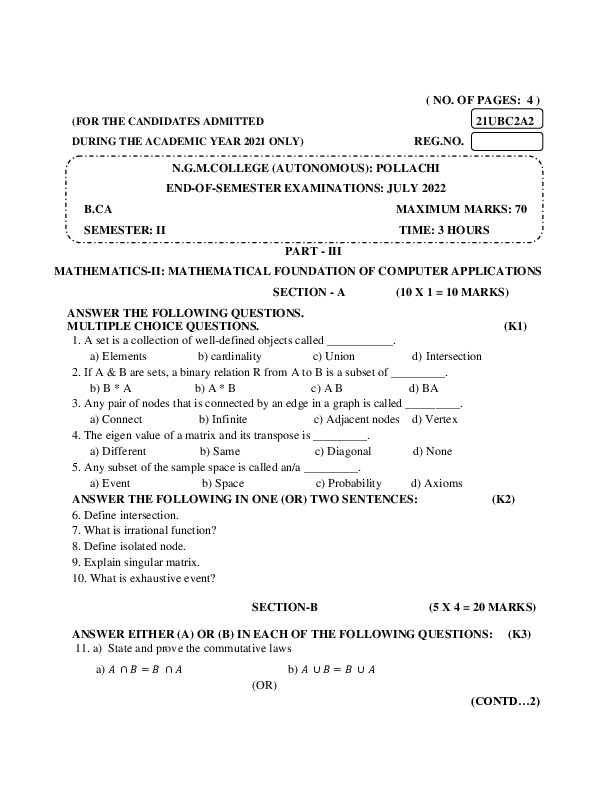 ( NO. OF PAGES: 4 )

(FOR THE CANDIDATES ADMITTED

21UBC2A2

DURING THE ACADEMIC YEAR 2021 ONLY)

REG.NO.

N.G.M.COLLEGE (AUTONOMOUS): POLLACHI

END-OF-SEMESTER EXAMINATIONS: JULY 2022

B.CA

MAXIMUM MARKS: 70

SEMESTER: II

TIME: 3 HOURS

PART - III

MATHEMATICS-II: MATHEMATICAL FOUNDATION OF COMPUTER APPLICATIONS

SECTION - A (10 X 1 = 10 MARKS)

ANSWER THE FOLLOWING QUESTIONS.
MULTIPLE CHOICE QUESTIONS. (K1)

1. A set is a collection of well-defined objects called ___________.
a) Elements b) cardinality c) Union d) Intersection

2. If A & B are sets, a binary relation R from A to B is a subset of _________.
b) B * A b) A * B c) A B d) BA

3. Any pair of nodes that is connected by an edge in a graph is called _________.
a) Connect b) Infinite c) Adjacent nodes d) Vertex

4. The eigen value of a matrix and its transpose is _________.
a) Different b) Same c) Diagonal d) None

5. Any subset of the sample space is called an/a _________.
a) Event b) Space c) Probability d) Axioms

ANSWER THE FOLLOWING IN ONE (OR) TWO SENTENCES: (K2)

6. Define intersection.
7. What is irrational function?
8. Define isolated node.
9. Explain singular matrix.
10. What is exhaustive event?

SECTION-B (5 X 4 = 20 MARKS)

ANSWER EITHER (A) OR (B) IN EACH OF THE FOLLOWING QUESTIONS: (K3)

11. a) State and prove the commutative laws

a) $A \cap B = B \cap A$ b) $A \cup B = B \cup A$

(OR)

(CONTD…2)